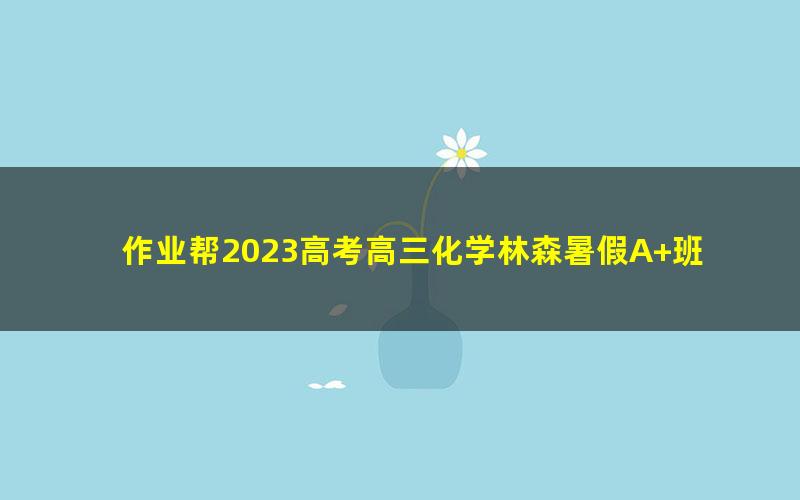 作业帮2023高考高三化学林森暑假A+班